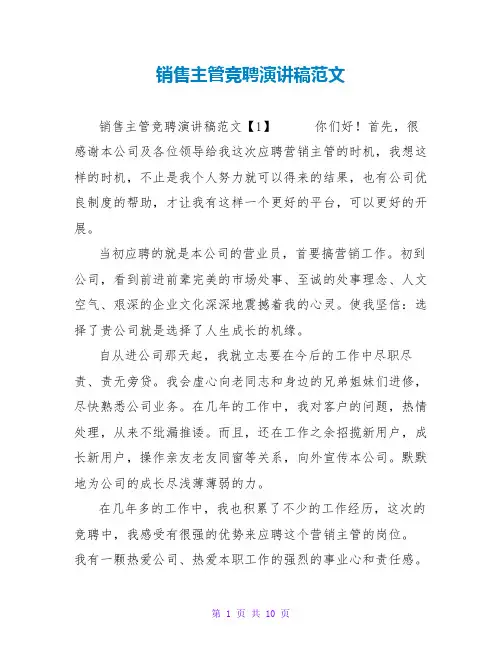 销售主管竞聘演讲稿范文

销售主管竞聘演讲稿范文【1】　　你们好！首先，很感谢本公司及各位领导给我这次应聘营销主管的时机，我想这样的时机，不止是我个人努力就可以得来的结果，也有公司优良制度的帮助，才让我有这样一个更好的平台，可以更好的开展。

当初应聘的就是本公司的营业员，首要搞营销工作。初到公司，看到前进前辈完美的市场处事、至诚的处事理念、人文空气、艰深的企业文化深深地震撼着我的心灵。使我坚信：选择了贵公司就是选择了人生成长的机缘。

自从进公司那天起，我就立志要在今后的工作中尽职尽责、责无旁贷。我会虚心向老同志和身边的兄弟姐妹们进修，尽快熟悉公司业务。在几年的工作中，我对客户的问题，热情处理，从来不纰漏推诿。而且，还在工作之余招揽新用户，成长新用户，操作亲友老友同窗等关系，向外宣传本公司。默默地为公司的成长尽浅薄薄弱的力。

在几年多的工作中，我也积累了不少的工作经历，这次的竞聘中，我感受有很强的优势来应聘这个营销主管的岗位。我有一颗热爱公司、热爱本职工作的强烈的事业心和责任感。

第 1 页 共 10 页